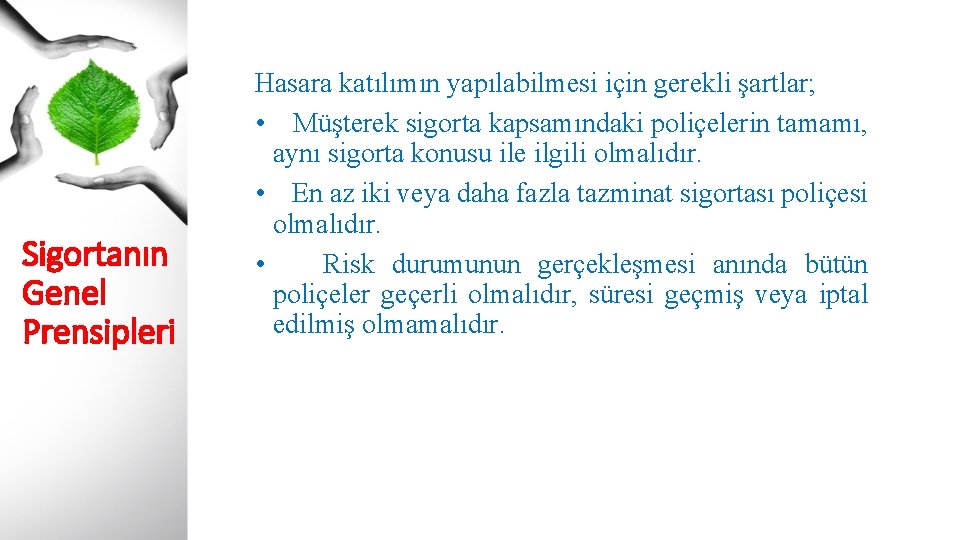 Sigortanın Genel Prensipleri

Hasara katılımın yapılabilmesi için gerekli şartlar;
• Müşterek sigorta kapsamındaki poliçelerin tamamı, aynı sigorta konusu ile ilgili olmalıdır.
• En az iki veya daha fazla tazminat sigortası poliçesi olmalıdır.
• Risk durumunun gerçekleşmesi anında bütün poliçeler geçerli olmalıdır, süresi geçmiş veya iptal edilmiş olmamalıdır.